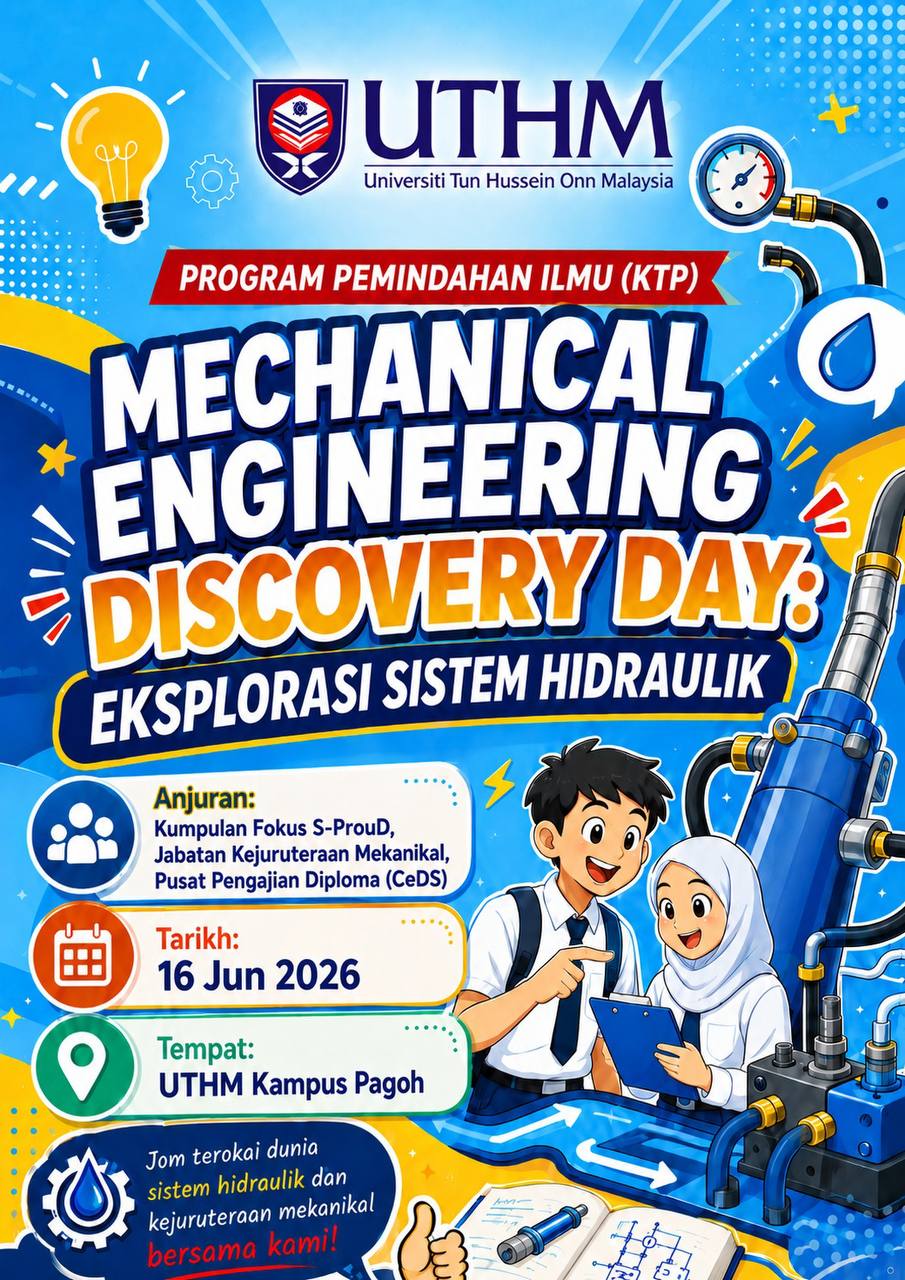 UTHM
Universiti Tun Hussein Onn Malaysia

PROGRAM PEMINDAHAN ILMU (KTP)

MECHANICAL ENGINEERING DISCOVERY DAY:
EKSPLORASI SISTEM HIDRAULIK

Anjuran:
Kumpulan Fokus S-ProuD, Jabatan Kejuruteraan Mekanikal, Pusat Pengajian Diploma (CeDS)

Tarikh:
16 Jun 2026

Tempat:
UTHM Kampus Pagoh

Jom terokai dunia sistem hidraulik dan kejuruteraan mekanikal bersama kami!